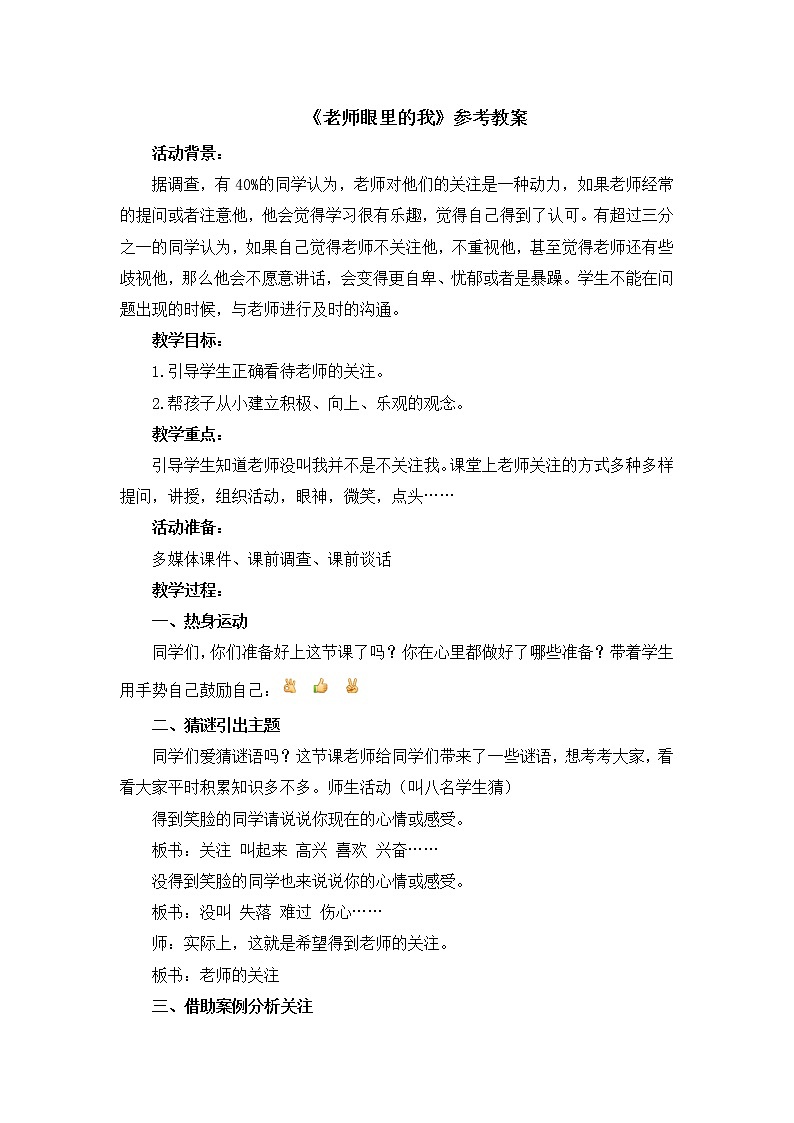 《老师眼里的我》参考教案

活动背景：

据调查，有 40%的同学认为，老师对他们的关注是一种动力，如果老师经常的提问或者注意他，他会觉得学习很有乐趣，觉得自己得到了认可。有超过三分之一的同学认为，如果自己觉得老师不关注他，不重视他，甚至觉得老师还有些歧视他，那么他会不愿意讲话，会变得更自卑、忧郁或者是暴躁。学生不能在问题出现的时候，与老师进行及时的沟通。

教学目标：

1.引导学生正确看待老师的关注。

2.帮孩子从小建立积极、向上、乐观的观念。

教学重点：

引导学生知道老师没叫我并不是不关注我。课堂上老师关注的方式多种多样提问，讲授，组织活动，眼神，微笑，点头……

活动准备：

多媒体课件、课前调查、课前谈话

教学过程：

一、热身运动

同学们，你们准备好上这节课了吗？你在心里都做好了哪些准备？带着学生用手势自己鼓励自己：

二、猜谜引出主题

同学们爱猜谜语吗？这节课老师给同学们带来了一些谜语，想考考大家，看看大家平时积累知识多不多。师生活动（叫八名学生猜）

得到笑脸的同学请说说你现在的心情或感受。

板书：关注 叫起来 高兴 喜欢 兴奋……

没得到笑脸的同学也来说说你的心情或感受。

板书：没叫 失落 难过 伤心……

师：实际上，这就是希望得到老师的关注。

板书：老师的关注

三、借助案例分析关注